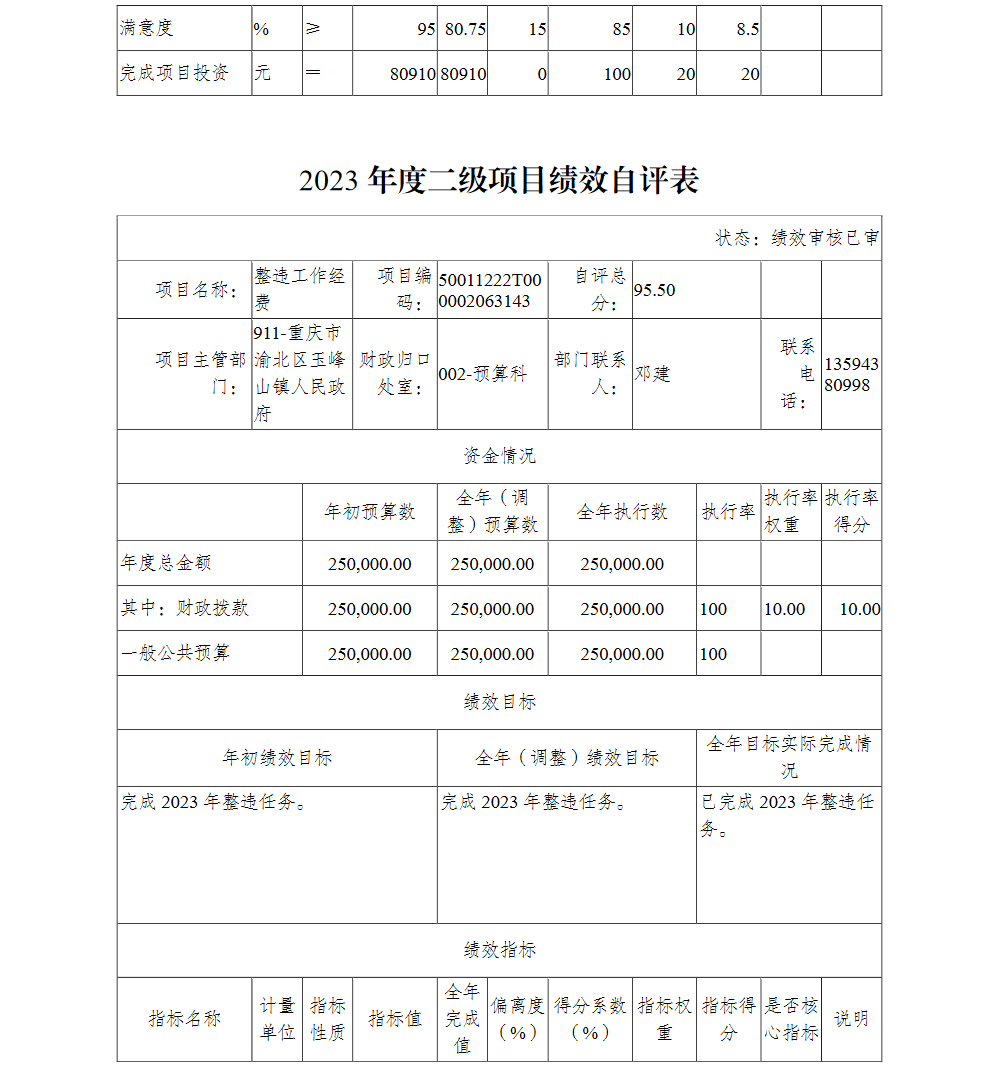 | 满意度 | % | ≥ | 95 | 80.75 | 15 | 85 | 10 | 8.5 | | |
|---|---|---|---|---|---|---|---|---|---|---|
| 完成项目投资 | 元 | ＝ | 80910 | 80910 | 0 | 100 | 20 | 20 | | |

2023 年度二级项目绩效自评表

状态：绩效审核已审

| 项目名称： | 整违工作经费 | 项目编码： | 50011222T000002063143 | 自评总分： | 95.50 | | |
|---|---|---|---|---|---|---|---|
| 项目主管部门： | 911-重庆市渝北区玉峰山镇人民政府 | 财政归口处室： | 002-预算科 | 部门联系人： | 邓建 | 联系电话： | 13594380998 |

资金情况

| | 年初预算数 | 全年（调整）预算数 | 全年执行数 | 执行率 | 执行率权重 | 执行率得分 |
|---|---|---|---|---|---|---|
| 年度总金额 | 250,000.00 | 250,000.00 | 250,000.00 | | | |
| 其中：财政拨款 | 250,000.00 | 250,000.00 | 250,000.00 | 100 | 10.00 | 10.00 |
| 一般公共预算 | 250,000.00 | 250,000.00 | 250,000.00 | 100 | | |

绩效目标

| 年初绩效目标 | 全年（调整）绩效目标 | 全年目标实际完成情况 |
|---|---|---|
| 完成 2023 年整违任务。 | 完成 2023 年整违任务。 | 已完成 2023 年整违任务。 |

绩效指标

| 指标名称 | 计量单位 | 指标性质 | 指标值 | 全年完成值 | 偏离度（%） | 得分系数（%） | 指标权重 | 指标得分 | 是否核心指标 | 说明 |
|---|---|---|---|---|---|---|---|---|---|---|